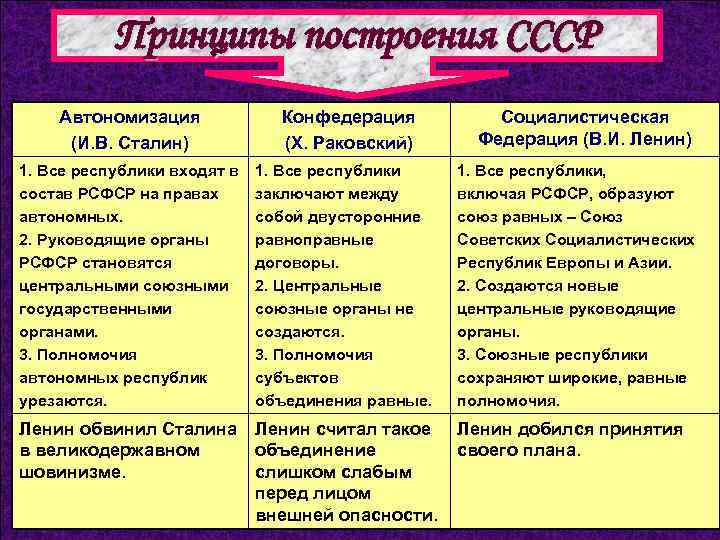 Принципы построения СССР

| Автономизация (И.В. Сталин) | Конфедерация (Х. Раковский) | Социалистическая Федерация (В.И. Ленин) |
|---|---|---|
| 1. Все республики входят в состав РСФСР на правах автономных. 2. Руководящие органы РСФСР становятся центральными союзными государственными органами. 3. Полномочия автономных республик урезаются. | 1. Все республики заключают между собой двусторонние равноправные договоры. 2. Центральные союзные органы не создаются. 3. Полномочия субъектов объединения равные. | 1. Все республики, включая РСФСР, образуют союз равных – Союз Советских Социалистических Республик Европы и Азии. 2. Создаются новые центральные руководящие органы. 3. Союзные республики сохраняют широкие, равные полномочия. |
| Ленин обвинил Сталина в великодержавном шовинизме. | Ленин считал такое объединение слишком слабым перед лицом внешней опасности. | Ленин добился принятия своего плана. |